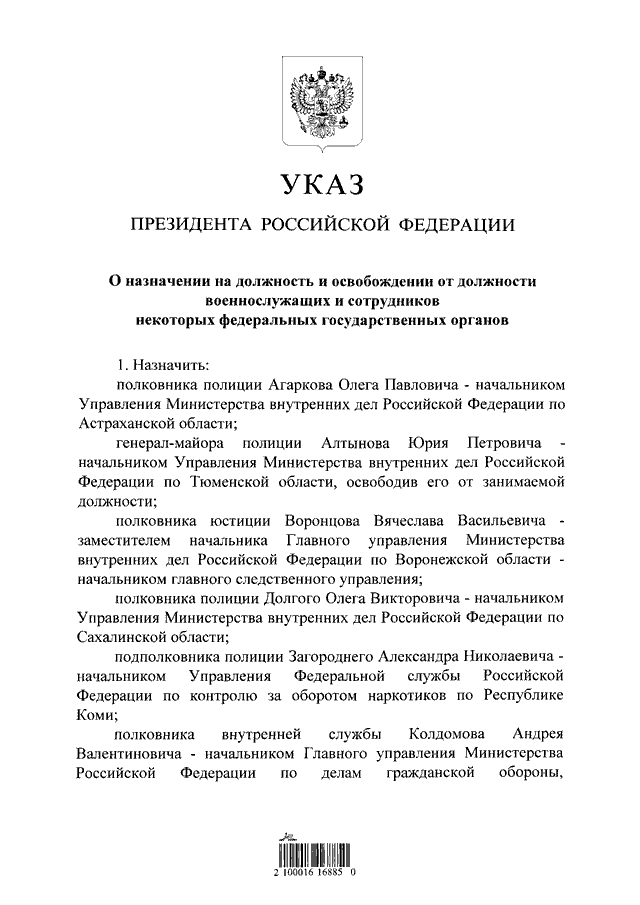 УКАЗ

ПРЕЗИДЕНТА РОССИЙСКОЙ ФЕДЕРАЦИИ

О назначении на должность и освобождении от должности военнослужащих и сотрудников некоторых федеральных государственных органов

1. Назначить:

полковника полиции Агаркова Олега Павловича - начальником Управления Министерства внутренних дел Российской Федерации по Астраханской области;

генерал-майора полиции Алтынова Юрия Петровича - начальником Управления Министерства внутренних дел Российской Федерации по Тюменской области, освободив его от занимаемой должности;

полковника юстиции Воронцова Вячеслава Васильевича - заместителем начальника Главного управления Министерства внутренних дел Российской Федерации по Воронежской области - начальником главного следственного управления;

полковника полиции Долгого Олега Викторовича - начальником Управления Министерства внутренних дел Российской Федерации по Сахалинской области;

подполковника полиции Загороднего Александра Николаевича - начальником Управления Федеральной службы Российской Федерации по контролю за оборотом наркотиков по Республике Коми;

полковника внутренней службы Колдомова Андрея Валентиновича - начальником Главного управления Министерства Российской Федерации по делам гражданской обороны,

2 100016 16885 0